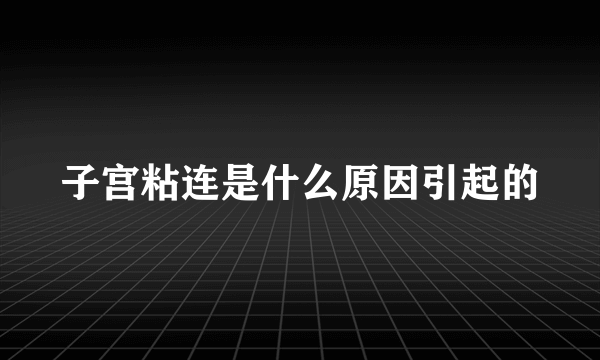 子宫粘连是什么原因引起的